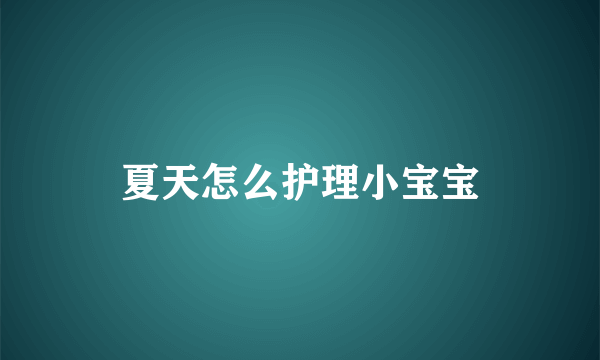 夏天怎么护理小宝宝